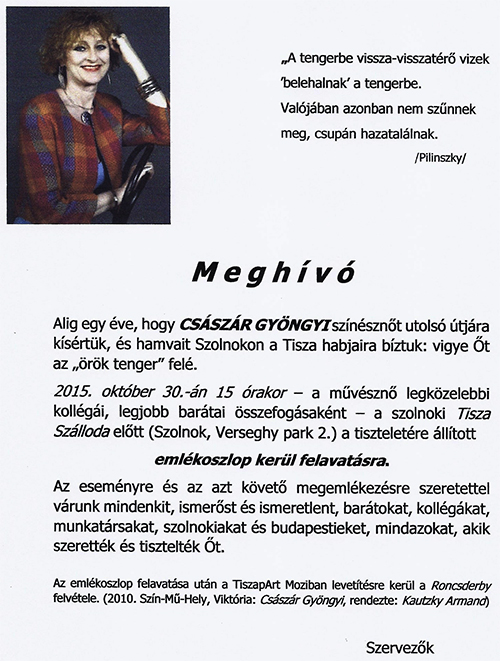 „A tengerbe vissza-visszatérő vizek 'belehalnak' a tengerbe. Valójában azonban nem szűnnek meg, csupán hazatalálnak.

/Pilinszky/

Meghívó

Alig egy éve, hogy CSÁSZÁR GYÖNGYI színésznőt utolsó útjára kísértük, és hamvait Szolnokon a Tisza habjaira bíztuk: vigye Őt az „örök tenger" felé.

2015. október 30.-án 15 órakor – a művésznő legközelebbi kollégái, legjobb barátai összefogásaként – a szolnoki Tisza Szálloda előtt (Szolnok, Verseghy park 2.) a tiszteletére állított

emlékoszlop kerül felavatásra.

Az eseményre és az azt követő megemlékezésre szeretettel várunk mindenkit, ismerőst és ismeretlent, barátokat, kollégákat, munkatársakat, szolnokiakat és budapestieket, mindazokat, akik szerették és tisztelték Őt.

Az emlékoszlop felavatása után a TiszapArt Moziban levetítésre kerül a Roncsderby felvétele. (2010. Szín-Mű-Hely, Viktória: Császár Gyöngyi, rendezte: Kautzky Armand)

Szervezők